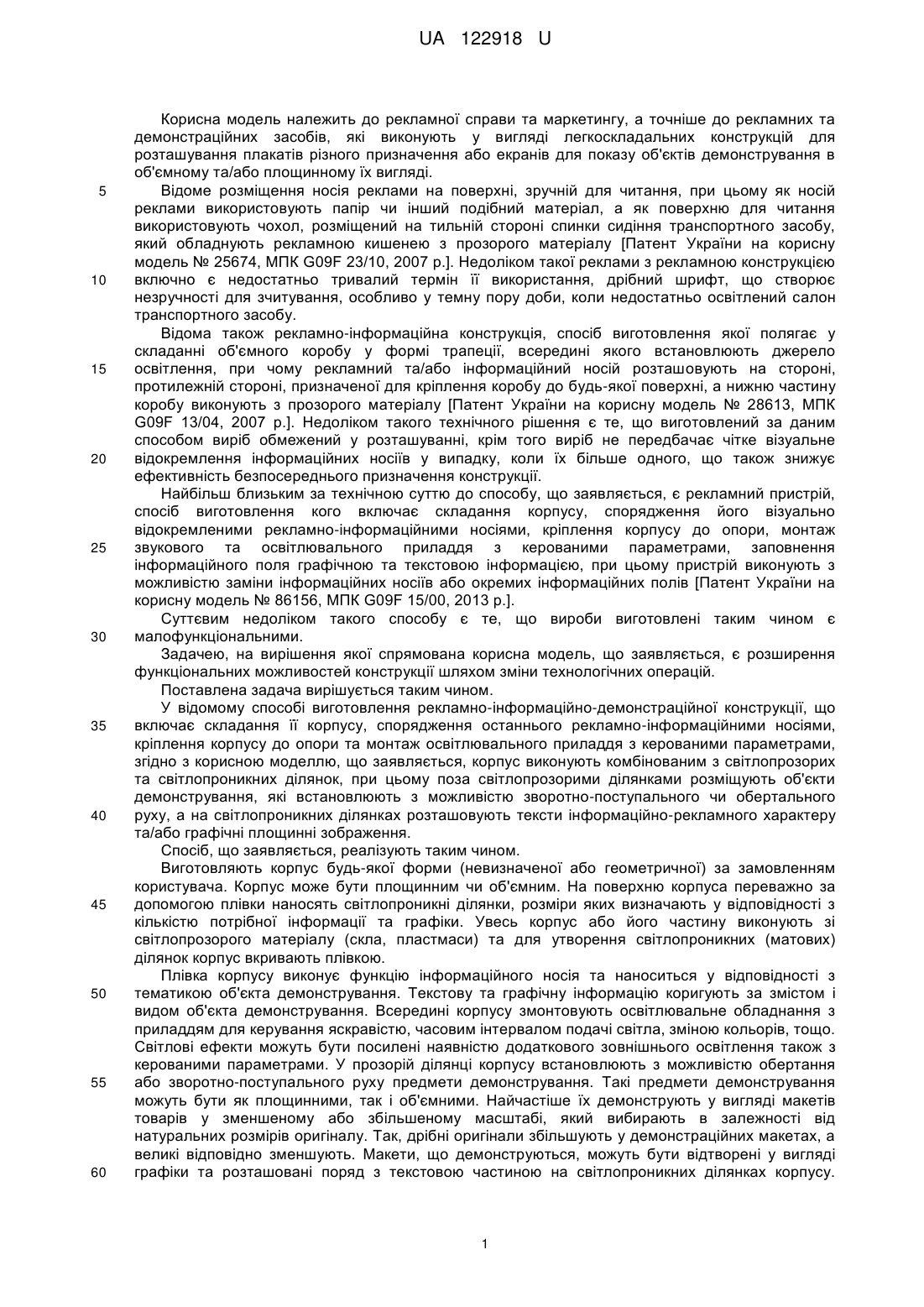 UA 122918 U

Корисна модель належить до рекламної справи та маркетингу, а точніше до рекламних та демонстраційних засобів, які виконують у вигляді легкоскладальних конструкцій для розташування плакатів різного призначення або екранів для показу об'єктів демонстрування в об'ємному та/або площинному їх вигляді.

5 Відоме розміщення носія реклами на поверхні, зручній для читання, при цьому як носій реклами використовують папір чи інший подібний матеріал, а як поверхню для читання використовують чохол, розміщений на тильній стороні спинки сидіння транспортного засобу, який обладнують рекламною кишенею з прозорого матеріалу [Патент України на корисну модель № 25674, МПК G09F 23/10, 2007 р.]. Недоліком такої реклами з рекламною конструкцією 10 включно є недостатньо тривалий термін її використання, дрібний шрифт, що створює незручності для зчитування, особливо у темну пору доби, коли недостатньо освітлений салон транспортного засобу.

Відома також рекламно-інформаційна конструкція, спосіб виготовлення якої полягає у складанні об'ємного коробу у формі трапеції, всередині якого встановлюють джерело 15 освітлення, при чому рекламний та/або інформаційний носій розташовують на стороні, протилежній стороні, призначеної для кріплення коробу до будь-якої поверхні, а нижню частину коробу виконують з прозорого матеріалу [Патент України на корисну модель № 28613, МПК G09F 13/04, 2007 р.]. Недоліком такого технічного рішення є те, що виготовлений за даним способом виріб обмежений у розташуванні, крім того виріб не передбачає чітке візуальне 20 відокремлення інформаційних носіїв у випадку, коли їх більше одного, що також знижує ефективність безпосереднього призначення конструкції.

Найбільш близьким за технічною суттю до способу, що заявляється, є рекламний пристрій, спосіб виготовлення кого включає складання корпусу, спорядження його візуально відокремленими рекламно-інформаційними носіями, кріплення корпусу до опори, монтаж 25 звукового та освітлювального приладдя з керованими параметрами, заповнення інформаційного поля графічною та текстовою інформацією, при цьому пристрій виконують з можливістю заміни інформаційних носіїв або окремих інформаційних полів [Патент України на корисну модель № 86156, МПК G09F 15/00, 2013 р.].

Суттєвим недоліком такого способу є те, що вироби виготовлені таким чином є 30 малофункціональними.

Задачею, на вирішення якої спрямована корисна модель, що заявляється, є розширення функціональних можливостей конструкції шляхом зміни технологічних операцій.

Поставлена задача вирішується таким чином.

У відомому способі виготовлення рекламно-інформаційно-демонстраційної конструкції, що 35 включає складання її корпусу, спорядження останнього рекламно-інформаційними носіями, кріплення корпусу до опори та монтаж освітлювального приладдя з керованими параметрами, згідно з корисною моделлю, що заявляється, корпус виконують комбінованим з світлопрозорих та світлопроникних ділянок, при цьому поза світлопрозорими ділянками розміщують об'єкти демонстрування, які встановлюють з можливістю зворотно-поступального чи обертального 40 руху, а на світлопроникних ділянках розташовують тексти інформаційно-рекламного характеру та/або графічні площинні зображення.

Спосіб, що заявляється, реалізують таким чином.

Виготовляють корпус будь-якої форми (невизначеної або геометричної) за замовленням користувача. Корпус може бути площинним чи об'ємним. На поверхню корпуса переважно за 45 допомогою плівки наносять світлопроникні ділянки, розміри яких визначають у відповідності з кількістю потрібної інформації та графіки. Увесь корпус або його частину виконують зі світлопрозорого матеріалу (скла, пластмаси) та для утворення світлопроникних (матових) ділянок корпус вкривають плівкою.

Плівка корпусу виконує функцію інформаційного носія та наноситься у відповідності з 50 тематикою об'єкта демонстрування. Текстову та графічну інформацію коригують за змістом і видом об'єкта демонстрування. Всередині корпусу змонтовують освітлювальне обладнання з приладдям для керування яскравістю, часовим інтервалом подачі світла, зміною кольорів, тощо. Світлові ефекти можуть бути посилені наявністю додаткового зовнішнього освітлення також з керованими параметрами. У прозорій ділянці корпусу встановлюють з можливістю обертання 55 або зворотно-поступального руху предмети демонстрування. Такі предмети демонстрування можуть бути як площинними, так і об'ємними. Найчастіше їх демонструють у вигляді макетів товарів у зменшеному або збільшеному масштабі, який вибирають в залежності від натуральних розмірів оригіналу. Так, дрібні оригінали збільшують у демонстраційних макетах, а великі відповідно зменшують. Макети, що демонструються, можуть бути відтворені у вигляді 60 графіки та розташовані поряд з текстовою частиною на світлопроникних ділянках корпусу.

1